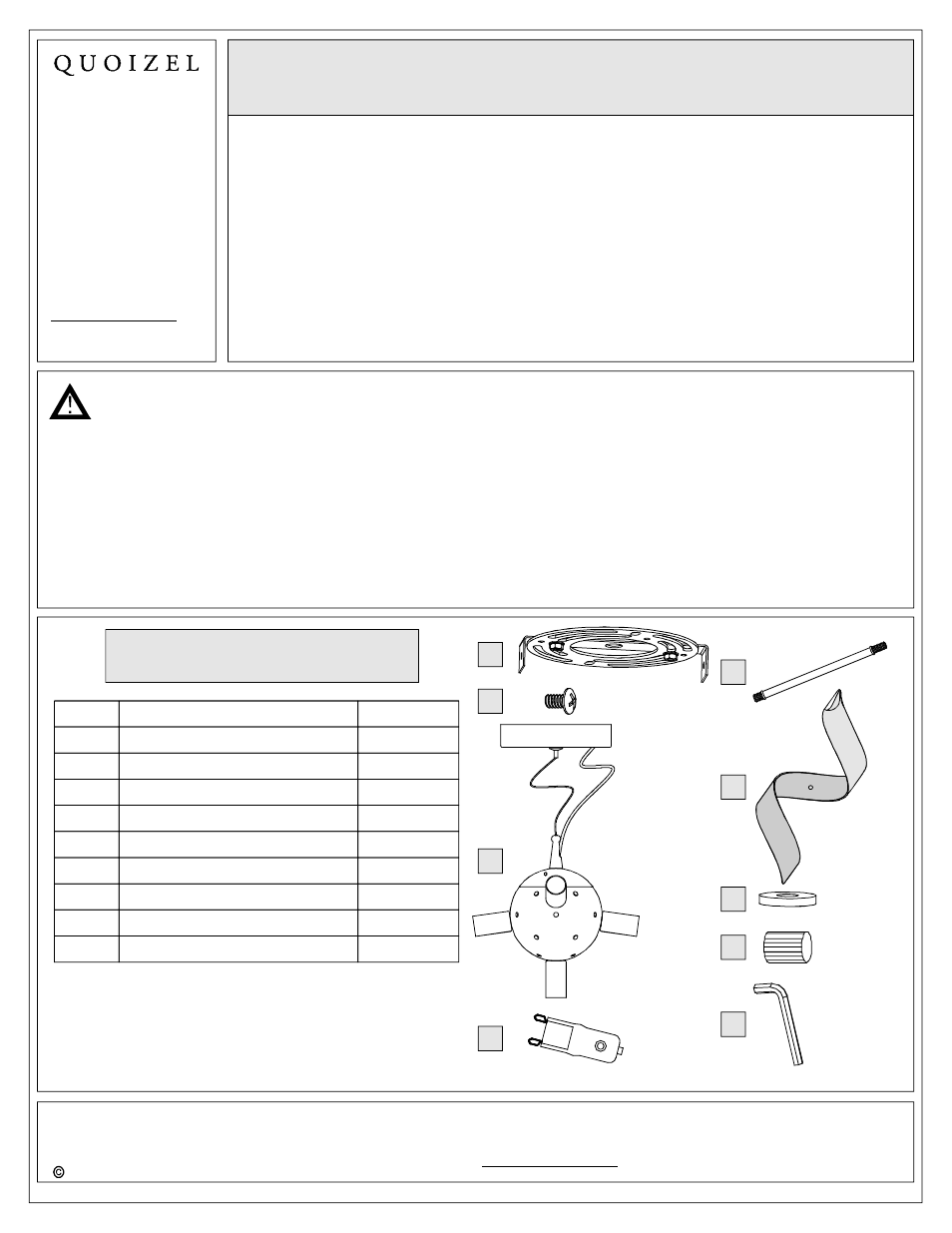 QUOIZEL

©